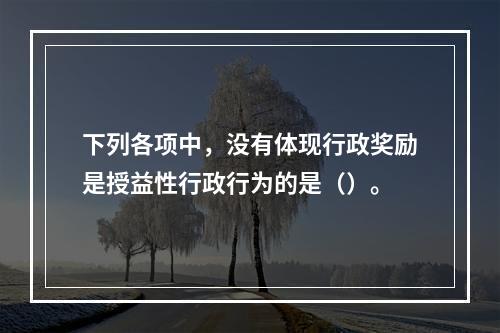 下列各项中，没有体现行政奖励是授益性行政行为的是（）。